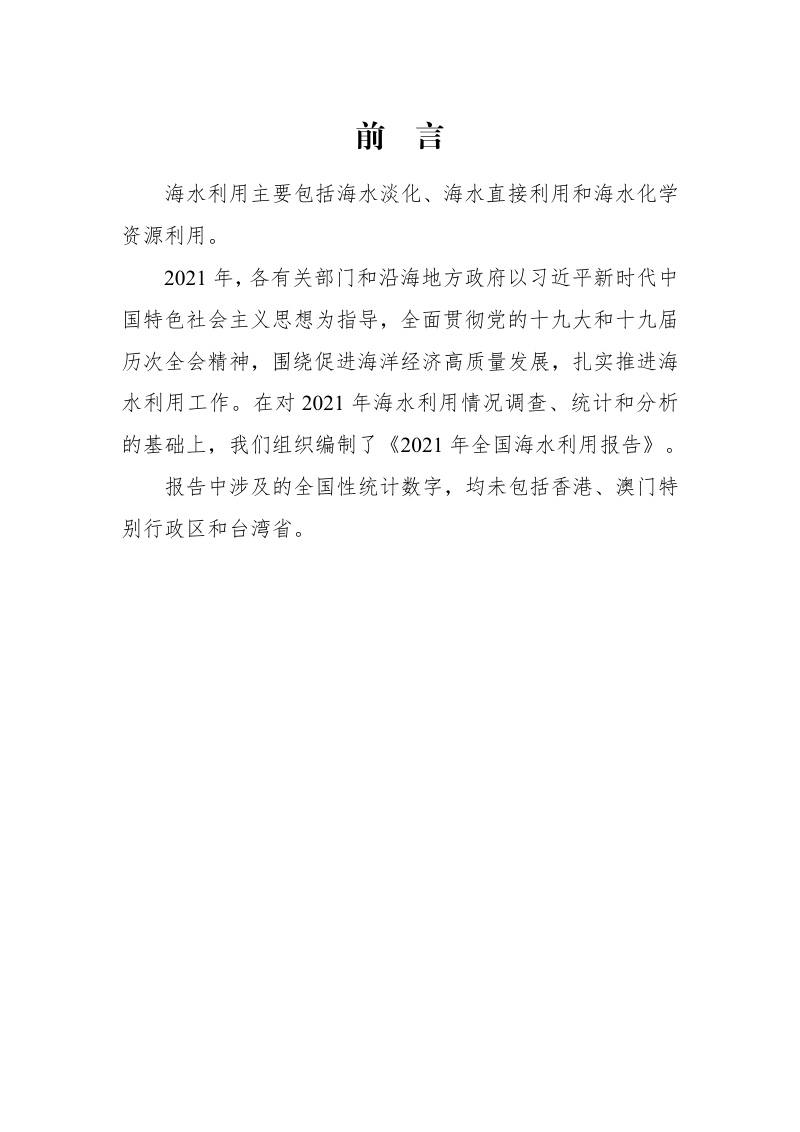 前　言

海水利用主要包括海水淡化、海水直接利用和海水化学资源利用。

2021 年，各有关部门和沿海地方政府以习近平新时代中国特色社会主义思想为指导，全面贯彻党的十九大和十九届历次全会精神，围绕促进海洋经济高质量发展，扎实推进海水利用工作。在对 2021 年海水利用情况调查、统计和分析的基础上，我们组织编制了《2021 年全国海水利用报告》。

报告中涉及的全国性统计数字，均未包括香港、澳门特别行政区和台湾省。